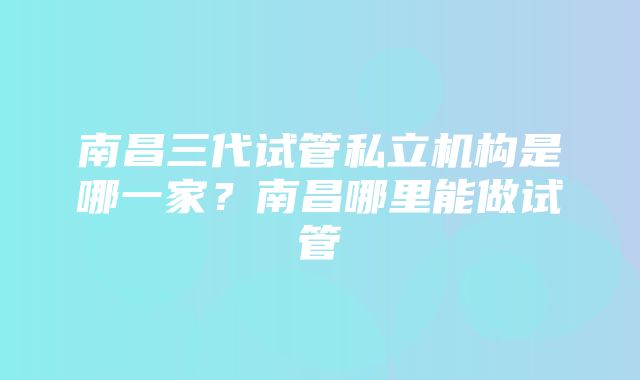 南昌三代试管私立机构是哪一家？南昌哪里能做试管